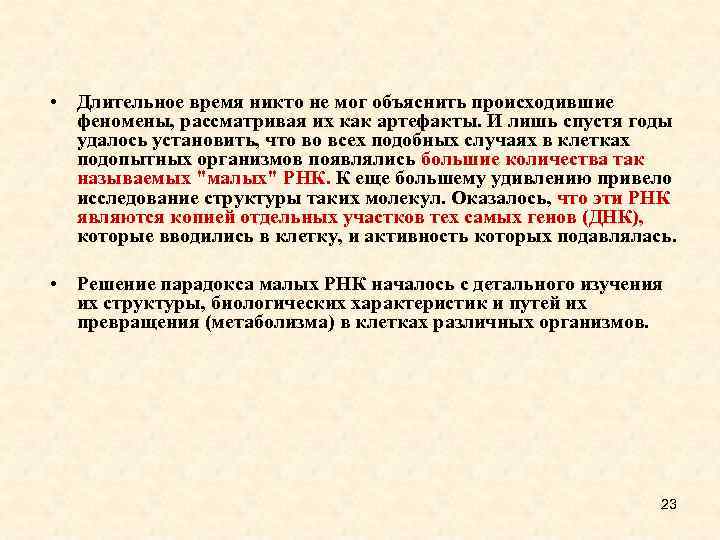 • Длительное время никто не мог объяснить происходившие феномены, рассматривая их как артефакты. И лишь спустя годы удалось установить, что во всех подобных случаях в клетках подопытных организмов появлялись большие количества так называемых "малых" РНК. К еще большему удивлению привело исследование структуры таких молекул. Оказалось, что эти РНК являются копией отдельных участков тех самых генов (ДНК), которые вводились в клетку, и активность которых подавлялась.

• Решение парадокса малых РНК началось с детального изучения их структуры, биологических характеристик и путей их превращения (метаболизма) в клетках различных организмов.

23